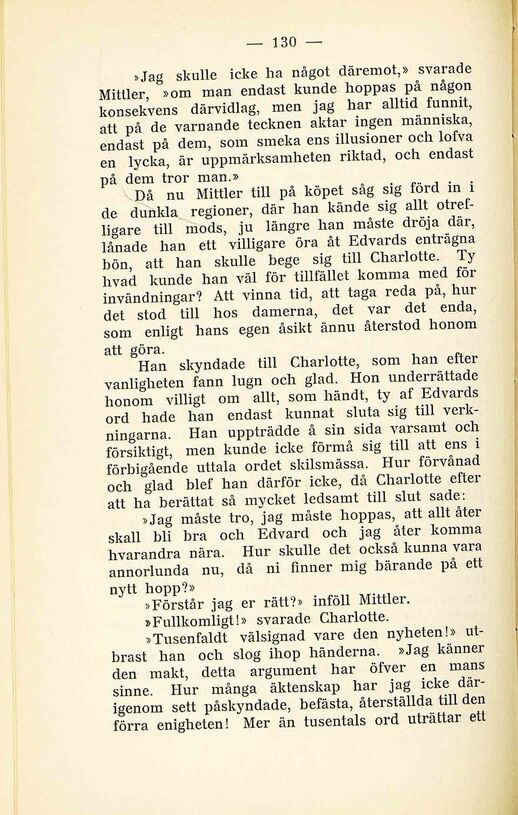 — 130 —

»Jag skulle icke ha något däremot,» svarade Mittler, »om man endast kunde hoppas på någon konsekvens därvidlag, men jag har alltid funnit, att på de varnande tecknen aktar ingen människa, endast på dem, som smeka ens illusioner och lofva en lycka, är uppmärksamheten riktad, och endast på dem tror man.»

Då nu Mittler till på köpet såg sig förd in i de dunkla regioner, där han kände sig allt otrefligare till mods, ju längre han måste dröja där, lånade han ett villigare öra åt Edvards enträgna bön, att han skulle bege sig till Charlotte. Ty hvad kunde han väl för tillfället komma med för invändningar? Att vinna tid, att taga reda på, hur det stod till hos damerna, det var det enda, som enligt hans egen åsikt ännu återstod honom att göra.

Han skyndade till Charlotte, som han efter vanligheten fann lugn och glad. Hon underrättade honom villigt om allt, som händt, ty af Edvards ord hade han endast kunnat sluta sig till verkningarna. Han uppträdde å sin sida varsamt och försiktigt, men kunde icke förmå sig till att ens i förbigående uttala ordet skilsmässa. Hur förvånad och glad blef han därför icke, då Charlotte efter att ha berättat så mycket ledsamt till slut sade:

»Jag måste tro, jag måste hoppas, att allt åter skall bli bra och Edvard och jag åter komma hvarandra nära. Hur skulle det också kunna vara annorlunda nu, då ni finner mig bärande på ett nytt hopp?»

»Förstår jag er rätt?» inföll Mittler.

»Fullkomligt!» svarade Charlotte.

»Tusenfaldt välsignad vare den nyheten!» utbrast han och slog ihop händerna. »Jag känner den makt, detta argument har öfver en mans sinne. Hur många äktenskap har jag icke därigenom sett påskyndade, befästa, återställda till den förra enigheten! Mer än tusentals ord uträttar ett